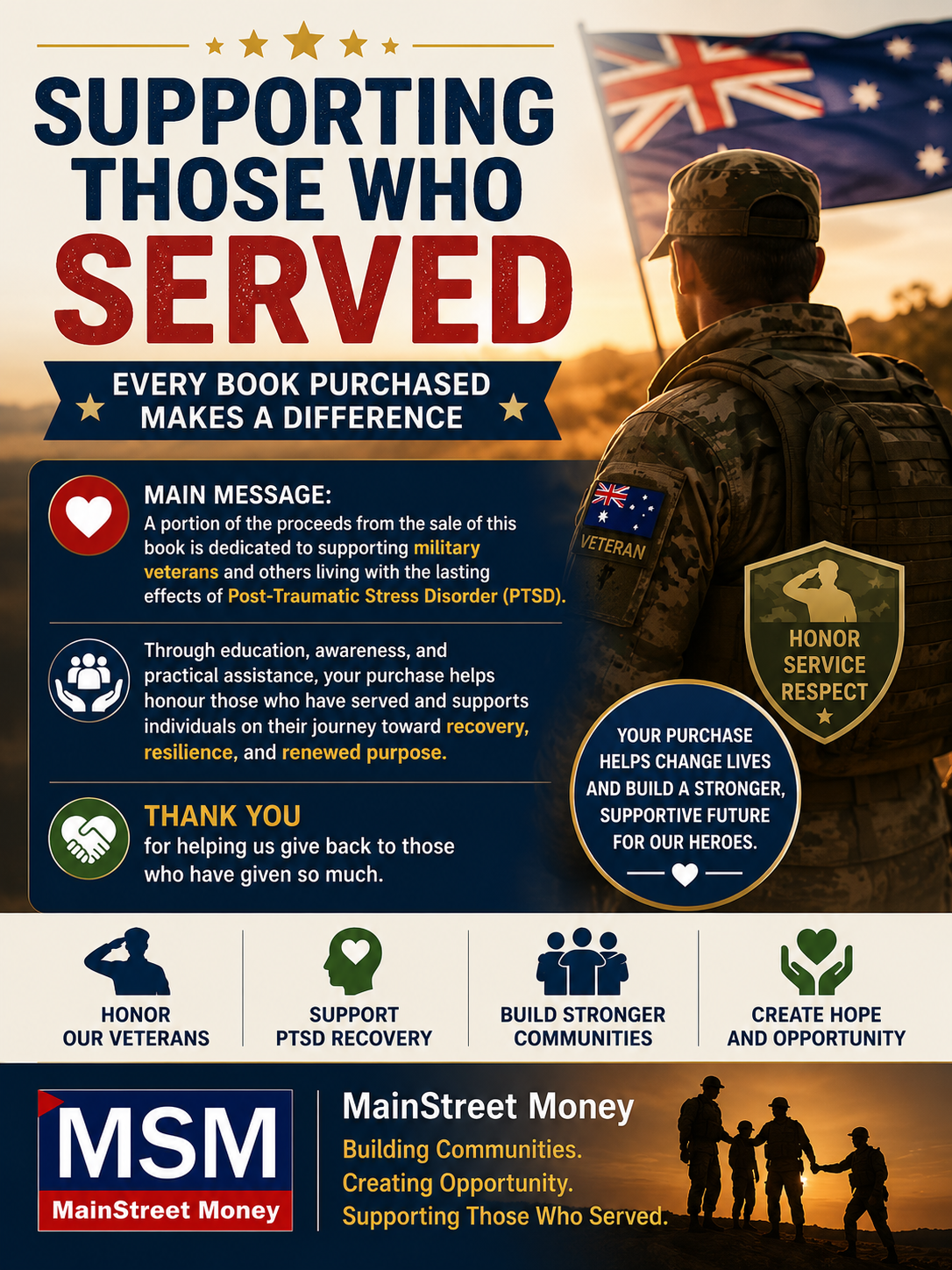 SUPPORTING THOSE WHO SERVED

EVERY BOOK PURCHASED MAKES A DIFFERENCE

MAIN MESSAGE:
A portion of the proceeds from the sale of this book is dedicated to supporting military veterans and others living with the lasting effects of Post-Traumatic Stress Disorder (PTSD).

Through education, awareness, and practical assistance, your purchase helps honour those who have served and supports individuals on their journey toward recovery, resilience, and renewed purpose.

THANK YOU
for helping us give back to those who have given so much.

VETERAN

HONOR
SERVICE
RESPECT

YOUR PURCHASE HELPS CHANGE LIVES AND BUILD A STRONGER, SUPPORTIVE FUTURE FOR OUR HEROES.

HONOR
OUR VETERANS

SUPPORT
PTSD RECOVERY

BUILD STRONGER
COMMUNITIES

CREATE HOPE
AND OPPORTUNITY

MSM
MainStreet Money

MainStreet Money
Building Communities.
Creating Opportunity.
Supporting Those Who Served.